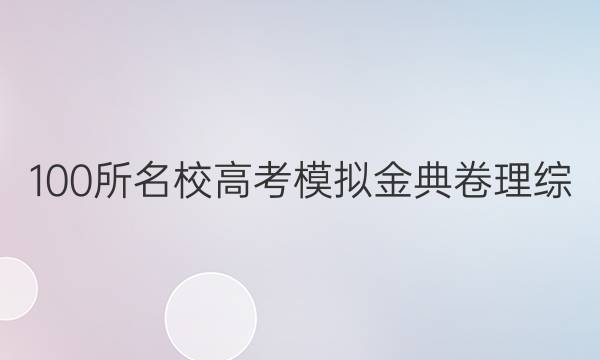 100所名校高考模拟金典卷理综